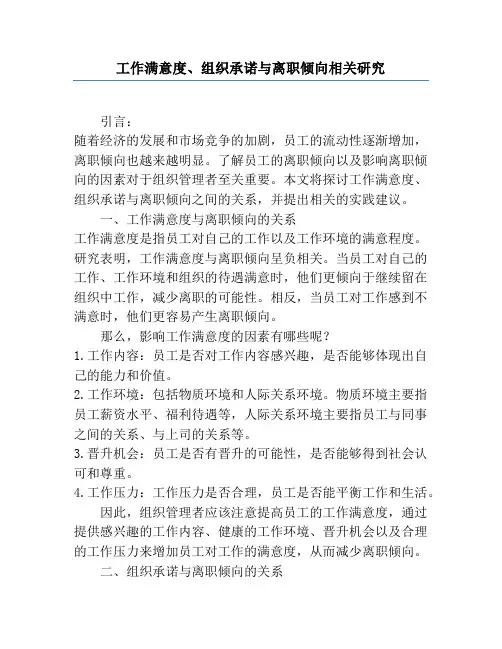 工作满意度、组织承诺与离职倾向相关研究

引言：

随着经济的发展和市场竞争的加剧，员工的流动性逐渐增加，离职倾向也越来越明显。了解员工的离职倾向以及影响离职倾向的因素对于组织管理者至关重要。本文将探讨工作满意度、组织承诺与离职倾向之间的关系，并提出相关的实践建议。

一、工作满意度与离职倾向的关系

工作满意度是指员工对自己的工作以及工作环境的满意程度。研究表明，工作满意度与离职倾向呈负相关。当员工对自己的工作、工作环境和组织的待遇满意时，他们更倾向于继续留在组织中工作，减少离职的可能性。相反，当员工对工作感到不满意时，他们更容易产生离职倾向。

那么，影响工作满意度的因素有哪些呢？

1. 工作内容：员工是否对工作内容感兴趣，是否能够体现出自己的能力和价值。

2. 工作环境：包括物质环境和人际关系环境。物质环境主要指员工薪资水平、福利待遇等，人际关系环境主要指员工与同事之间的关系、与上司的关系等。

3. 晋升机会：员工是否有晋升的可能性，是否能够得到社会认可和尊重。

4. 工作压力：工作压力是否合理，员工是否能平衡工作和生活。

因此，组织管理者应该注意提高员工的工作满意度，通过提供感兴趣的工作内容、健康的工作环境、晋升机会以及合理的工作压力来增加员工对工作的满意度，从而减少离职倾向。

二、组织承诺与离职倾向的关系